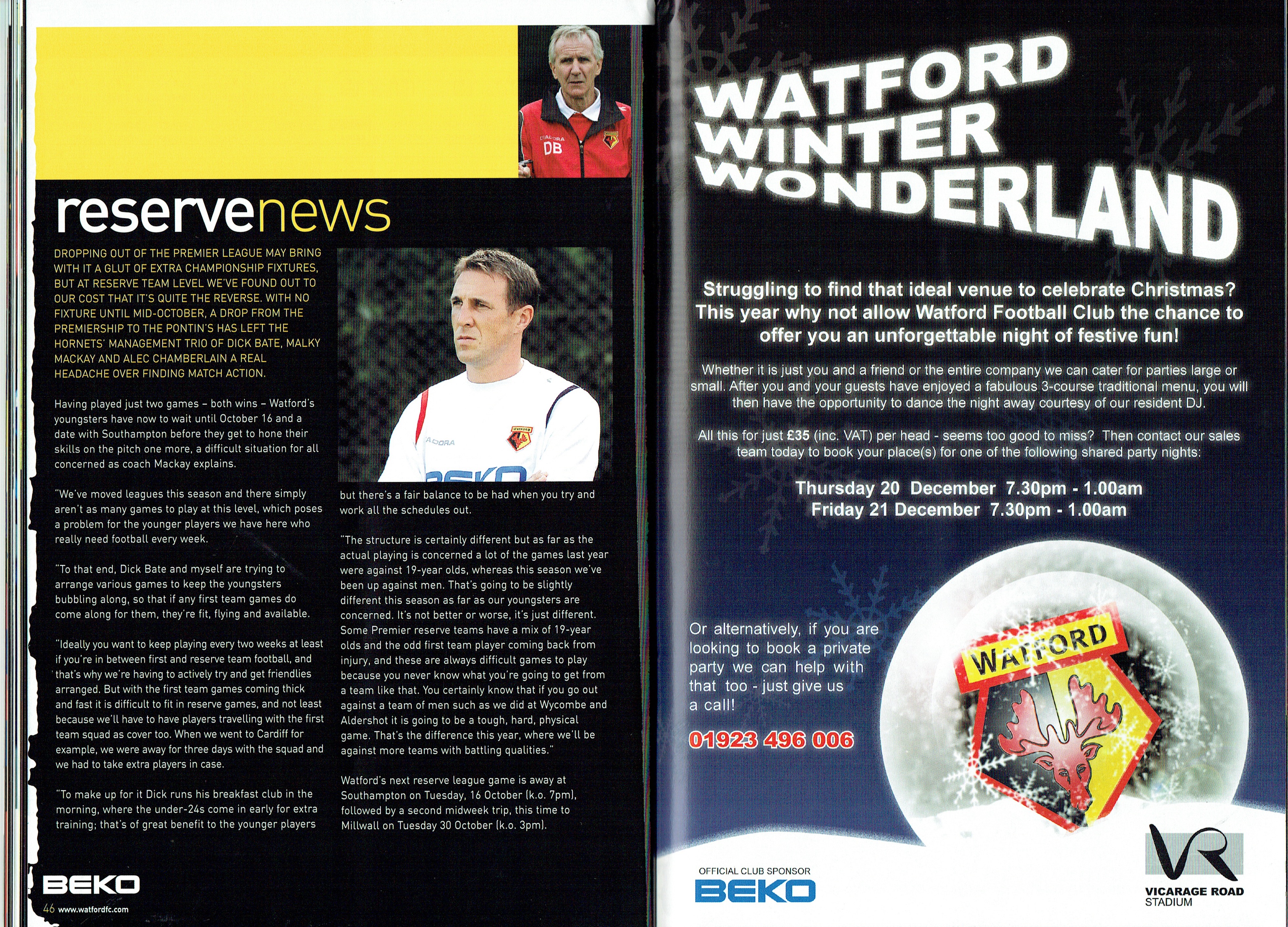 reservenews

DROPPING OUT OF THE PREMIER LEAGUE MAY BRING WITH IT A GLUT OF EXTRA CHAMPIONSHIP FIXTURES, BUT AT RESERVE TEAM LEVEL WE'VE FOUND OUT TO OUR COST THAT IT'S QUITE THE REVERSE. WITH NO FIXTURE UNTIL MID-OCTOBER, A DROP FROM THE PREMIERSHIP TO THE PONTIN'S HAS LEFT THE HORNETS' MANAGEMENT TRIO OF DICK BATE, MALKY MACKAY AND ALEC CHAMBERLAIN A REAL HEADACHE OVER FINDING MATCH ACTION.

Having played just two games – both wins – Watford's youngsters have now to wait until October 16 and a date with Southampton before they get to hone their skills on the pitch one more, a difficult situation for all concerned as coach Mackay explains.

"We've moved leagues this season and there simply aren't as many games to play at this level, which poses a problem for the younger players we have here who really need football every week.

"To that end, Dick Bate and myself are trying to arrange various games to keep the youngsters bubbling along, so that if any first team games do come along for them, they're fit, flying and available.

"Ideally you want to keep playing every two weeks at least if you're in between first and reserve team football, and that's why we're having to actively try and get friendlies arranged. But with the first team games coming thick and fast it is difficult to fit in reserve games, and not least because we'll have to have players travelling with the first team squad as cover too. When we went to Cardiff for example, we were away for three days with the squad and we had to take extra players in case.

"To make up for it Dick runs his breakfast club in the morning, where the under-24s come in early for extra training; that's of great benefit to the younger players but there's a fair balance to be had when you try and work all the schedules out.

"The structure is certainly different but as far as the actual playing is concerned a lot of the games last year were against 19-year olds, whereas this season we've been up against men. That's going to be slightly different this season as far as our youngsters are concerned. It's not better or worse, it's just different. Some Premier reserve teams have a mix of 19-year olds and the odd first team player coming back from injury, and these are always difficult games to play because you never know what you're going to get from a team like that. You certainly know that if you go out against a team of men such as we did at Wycombe and Aldershot it is going to be a tough, hard, physical game. That's the difference this year, where we'll be against more teams with battling qualities."

Watford's next reserve league game is away at Southampton on Tuesday, 16 October (k.o. 7pm), followed by a second midweek trip, this time to Millwall on Tuesday 30 October (k.o. 3pm).

BEKO

46 www.watfordfc.com

WATFORD WINTER WONDERLAND

Struggling to find that ideal venue to celebrate Christmas? This year why not allow Watford Football Club the chance to offer you an unforgettable night of festive fun!

Whether it is just you and a friend or the entire company we can cater for parties large or small. After you and your guests have enjoyed a fabulous 3-course traditional menu, you will then have the opportunity to dance the night away courtesy of our resident DJ.

All this for just £35 (inc. VAT) per head - seems too good to miss? Then contact our sales team today to book your place(s) for one of the following shared party nights:

Thursday 20 December 7.30pm - 1.00am
Friday 21 December 7.30pm - 1.00am

Or alternatively, if you are looking to book a private party we can help with that too - just give us a call!

01923 496 006

WATFORD

OFFICIAL CLUB SPONSOR
BEKO

VR
VICARAGE ROAD
STADIUM